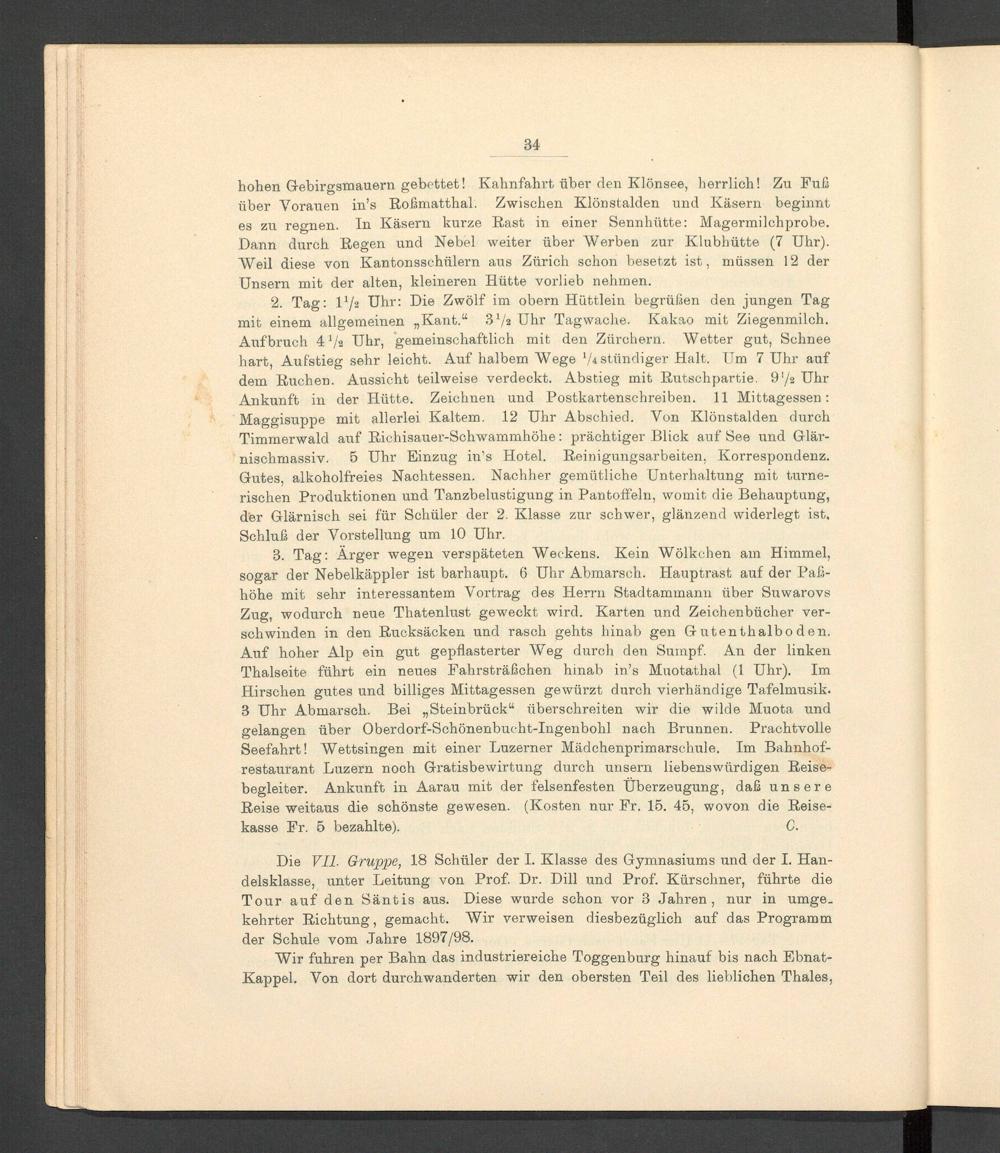 34

hohen Gebirgsmauern gebettet! Kahnfahrt über den Klönsee, herrlich! Zu Fuß über Vorauen in's Roßmatthal. Zwischen Klönstalden und Käsern beginnt es zu regnen. In Käsern kurze Rast in einer Sennhütte: Magermilchprobe. Dann durch Regen und Nebel weiter über Werben zur Klubhütte (7 Uhr). Weil diese von Kantonsschülern aus Zürich schon besetzt ist, müssen 12 der Unsern mit der alten, kleineren Hütte vorlieb nehmen.

2. Tag: $1\frac{1}{2}$ Uhr: Die Zwölf im obern Hüttlein begrüßen den jungen Tag mit einem allgemeinen „Kant.“ $3\frac{1}{2}$ Uhr Tagwache. Kakao mit Ziegenmilch. Aufbruch $4\frac{1}{2}$ Uhr, gemeinschaftlich mit den Zürchern. Wetter gut, Schnee hart, Aufstieg sehr leicht. Auf halbem Wege $\frac{1}{4}$stündiger Halt. Um 7 Uhr auf dem Ruchen. Aussicht teilweise verdeckt. Abstieg mit Rutschpartie. $9\frac{1}{2}$ Uhr Ankunft in der Hütte. Zeichnen und Postkartenschreiben. 11 Mittagessen: Maggisuppe mit allerlei Kaltem. 12 Uhr Abschied. Von Klönstalden durch Timmerwald auf Richisauer-Schwammhöhe: prächtiger Blick auf See und Glärnischmassiv. 5 Uhr Einzug in's Hotel. Reinigungsarbeiten, Korrespondenz. Gutes, alkoholfreies Nachtessen. Nachher gemütliche Unterhaltung mit turnerischen Produktionen und Tanzbelustigung in Pantoffeln, womit die Behauptung, der Glärnisch sei für Schüler der 2. Klasse zur schwer, glänzend widerlegt ist. Schluß der Vorstellung um 10 Uhr.

3. Tag: Ärger wegen verspäteten Weckens. Kein Wölkchen am Himmel, sogar der Nebelkäppler ist barhaupt. 6 Uhr Abmarsch. Hauptrast auf der Paßhöhe mit sehr interessantem Vortrag des Herrn Stadtammann über Suwarovs Zug, wodurch neue Thatenlust geweckt wird. Karten und Zeichenbücher verschwinden in den Rucksäcken und rasch gehts hinab gen Gutenthalboden. Auf hoher Alp ein gut gepflasterter Weg durch den Sumpf. An der linken Thalseite führt ein neues Fahrsträßchen hinab in's Muotathal (1 Uhr). Im Hirschen gutes und billiges Mittagessen gewürzt durch vierhändige Tafelmusik. 3 Uhr Abmarsch. Bei „Steinbrück“ überschreiten wir die wilde Muota und gelangen über Oberdorf-Schönenbucht-Ingenbohl nach Brunnen. Prachtvolle Seefahrt! Wettsingen mit einer Luzerner Mädchenprimarschule. Im Bahnhofrestaurant Luzern noch Gratisbewirtung durch unsern liebenswürdigen Reisebegleiter. Ankunft in Aarau mit der felsenfesten Überzeugung, daß unsere Reise weitaus die schönste gewesen. (Kosten nur Fr. 15. 45, wovon die Reisekasse Fr. 5 bezahlte). C.

Die VII. Gruppe, 18 Schüler der I. Klasse des Gymnasiums und der I. Handelsklasse, unter Leitung von Prof. Dr. Dill und Prof. Kürschner, führte die Tour auf den Säntis aus. Diese wurde schon vor 3 Jahren, nur in umgekehrter Richtung, gemacht. Wir verweisen diesbezüglich auf das Programm der Schule vom Jahre 1897/98.

Wir fuhren per Bahn das industriereiche Toggenburg hinauf bis nach Ebnat-Kappel. Von dort durchwanderten wir den obersten Teil des lieblichen Thales,